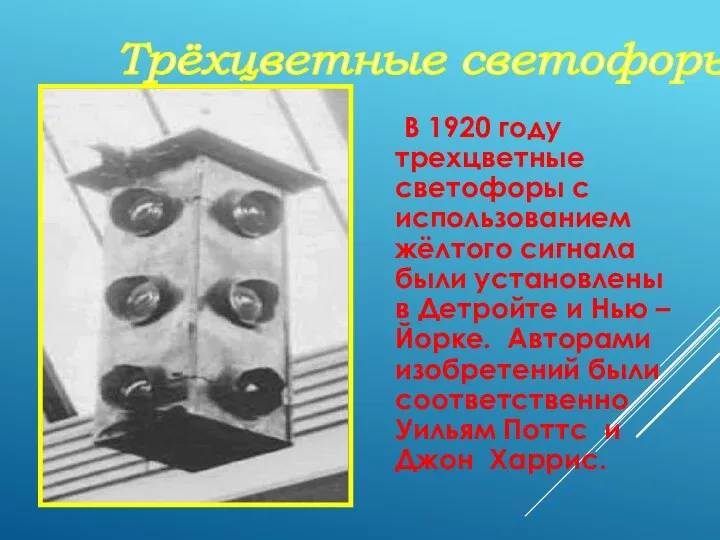 Трёхцветные светофоры

В 1920 году трехцветные светофоры с использованием жёлтого сигнала были установлены в Детройте и Нью – Йорке. Авторами изобретений были соответственно Уильям Поттс и Джон Харрис.